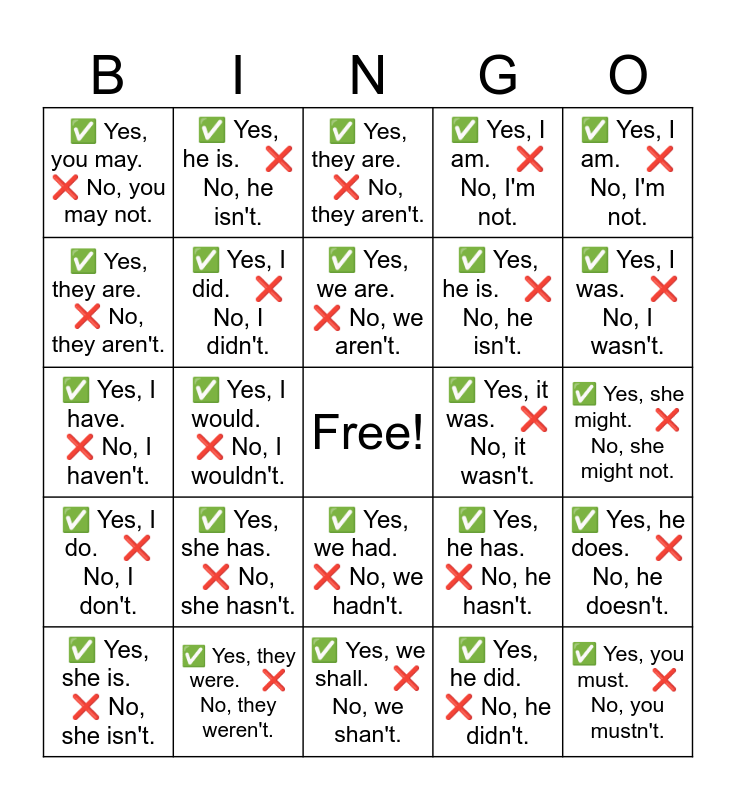 | B | I | N | G | O |
|---|---|---|---|---|
| ✅ Yes, you may. ❌ No, you may not. | ✅ Yes, he is. ❌ No, he isn't. | ✅ Yes, they are. ❌ No, they aren't. | ✅ Yes, I am. ❌ No, I'm not. | ✅ Yes, I am. ❌ No, I'm not. |
| ✅ Yes, they are. ❌ No, they aren't. | ✅ Yes, I did. ❌ No, I didn't. | ✅ Yes, we are. ❌ No, we aren't. | ✅ Yes, he is. ❌ No, he isn't. | ✅ Yes, I was. ❌ No, I wasn't. |
| ✅ Yes, I have. ❌ No, I haven't. | ✅ Yes, I would. ❌ No, I wouldn't. | Free! | ✅ Yes, it was. ❌ No, it wasn't. | ✅ Yes, she might. ❌ No, she might not. |
| ✅ Yes, I do. ❌ No, I don't. | ✅ Yes, she has. ❌ No, she hasn't. | ✅ Yes, we had. ❌ No, we hadn't. | ✅ Yes, he has. ❌ No, he hasn't. | ✅ Yes, he does. ❌ No, he doesn't. |
| ✅ Yes, she is. ❌ No, she isn't. | ✅ Yes, they were. ❌ No, they weren't. | ✅ Yes, we shall. ❌ No, we shan't. | ✅ Yes, he did. ❌ No, he didn't. | ✅ Yes, you must. ❌ No, you mustn't. |